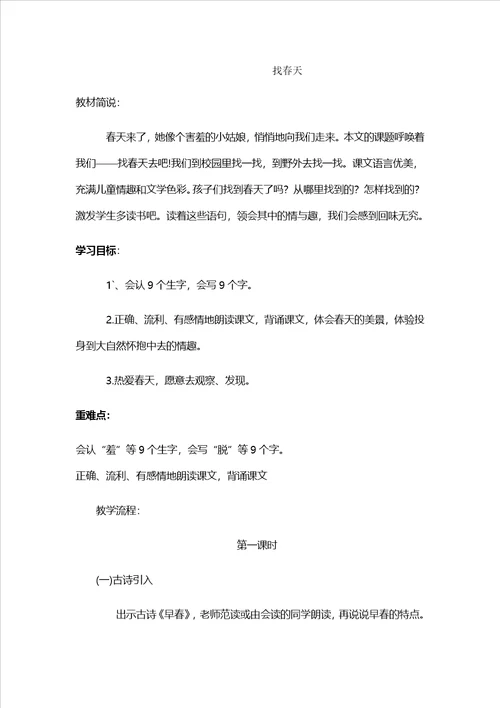 找春天

教材简说:

春天来了，她像个害羞的小姑娘，悄悄地向我们走来。本文的课题呼唤着我们——找春天去吧!我们到校园里找一找，到野外去找一找。课文语言优美，充满儿童情趣和文学色彩。孩子们找到春天了吗？从哪里找到的？怎样找到的？激发学生多读书吧。读着这些语句，领会其中的情与趣，我们会感到回味无穷。

学习目标:

1`、会认 9 个生字，会写 9 个字。

2.正确、流利、有感情地朗读课文，背诵课文，体会春天的美景，体验投身到大自然怀抱中去的情趣。

3.热爱春天，愿意去观察、发现。

重难点:

会认“羞”等 9 个生字，会写“脱”等 9 个字。
正确、流利、有感情地朗读课文，背诵课文

教学流程:

第一课时

(一)古诗引入

出示古诗《早春》，老师范读或由会读的同学朗读，再说说早春的特点。